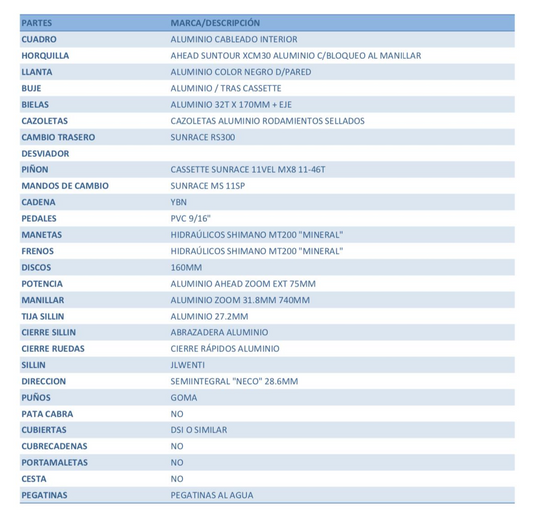 | PARTES | MARCA/DESCRIPCIÓN |
|---|---|
| CUADRO | ALUMINIO CABLEADO INTERIOR |
| HORQUILLA | AHEAD SUNTOUR XCM30 ALUMINIO C/BLOQUEO AL MANILLAR |
| LLANTA | ALUMINIO COLOR NEGRO D/PARED |
| BUJE | ALUMINIO / TRAS CASSETTE |
| BIELAS | ALUMINIO 32T X 170MM + EJE |
| CAZOLETAS | CAZOLETAS ALUMINIO RODAMIENTOS SELLADOS |
| CAMBIO TRASERO | SUNRACE RS300 |
| DESVIADOR | |
| PIÑON | CASSETTE SUNRACE 11VEL MX8 11-46T |
| MANDOS DE CAMBIO | SUNRACE MS 11SP |
| CADENA | YBN |
| PEDALES | PVC 9/16" |
| MANETAS | HIDRAÚLICOS SHIMANO MT200 "MINERAL" |
| FRENOS | HIDRAÚLICOS SHIMANO MT200 "MINERAL" |
| DISCOS | 160MM |
| POTENCIA | ALUMINIO AHEAD ZOOM EXT 75MM |
| MANILLAR | ALUMINIO ZOOM 31.8MM 740MM |
| TIJA SILLIN | ALUMINIO 27.2MM |
| CIERRE SILLIN | ABRAZADERA ALUMINIO |
| CIERRE RUEDAS | CIERRE RÁPIDOS ALUMINIO |
| SILLIN | JLWENTI |
| DIRECCION | SEMIINTEGRAL "NECO" 28.6MM |
| PUÑOS | GOMA |
| PATA CABRA | NO |
| CUBIERTAS | DSI O SIMILAR |
| CUBRECADENAS | NO |
| PORTAMALETAS | NO |
| CESTA | NO |
| PEGATINAS | PEGATINAS AL AGUA |